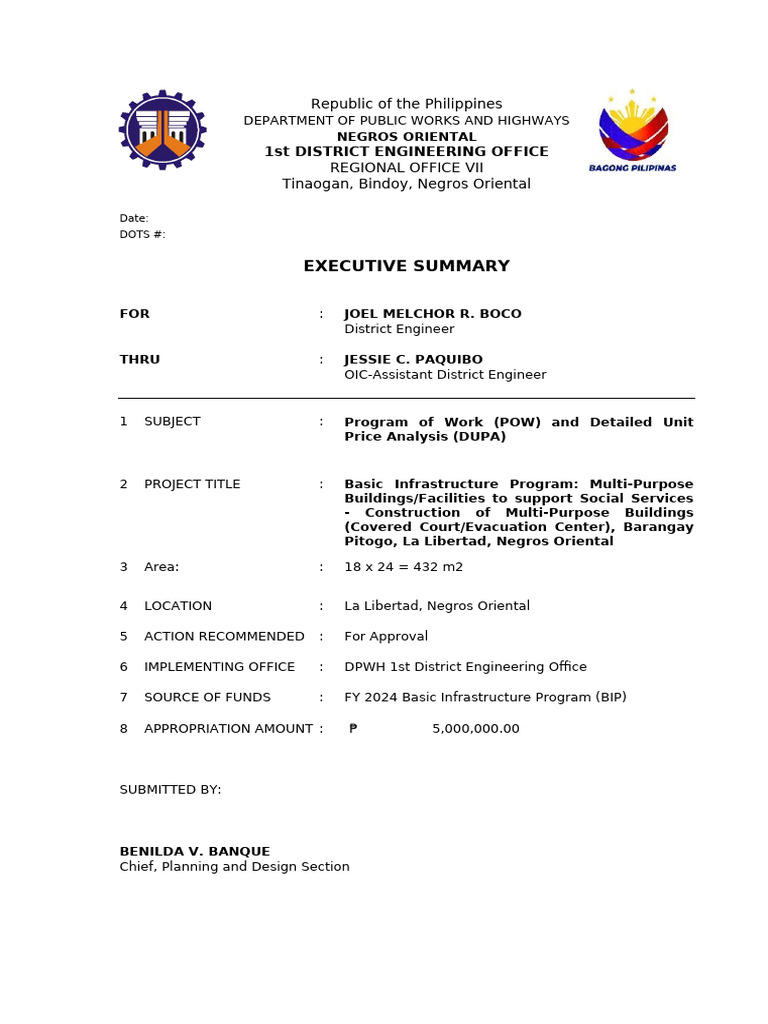 Republic of the Philippines
DEPARTMENT OF PUBLIC WORKS AND HIGHWAYS
NEGROS ORIENTAL
1st DISTRICT ENGINEERING OFFICE
REGIONAL OFFICE VII
Tinaogan, Bindoy, Negros Oriental

BAGONG PILIPINAS

Date:
DOTS #:

EXECUTIVE SUMMARY

FOR : JOEL MELCHOR R. BOCO
District Engineer

THRU : JESSIE C. PAQUIBO
OIC-Assistant District Engineer

1 SUBJECT : Program of Work (POW) and Detailed Unit Price Analysis (DUPA)

2 PROJECT TITLE : Basic Infrastructure Program: Multi-Purpose Buildings/Facilities to support Social Services - Construction of Multi-Purpose Buildings (Covered Court/Evacuation Center), Barangay Pitogo, La Libertad, Negros Oriental

3 Area: : 18 x 24 = 432 m2

4 LOCATION : La Libertad, Negros Oriental

5 ACTION RECOMMENDED : For Approval

6 IMPLEMENTING OFFICE : DPWH 1st District Engineering Office

7 SOURCE OF FUNDS : FY 2024 Basic Infrastructure Program (BIP)

8 APPROPRIATION AMOUNT : ₱ 5,000,000.00

SUBMITTED BY:

BENILDA V. BANQUE
Chief, Planning and Design Section